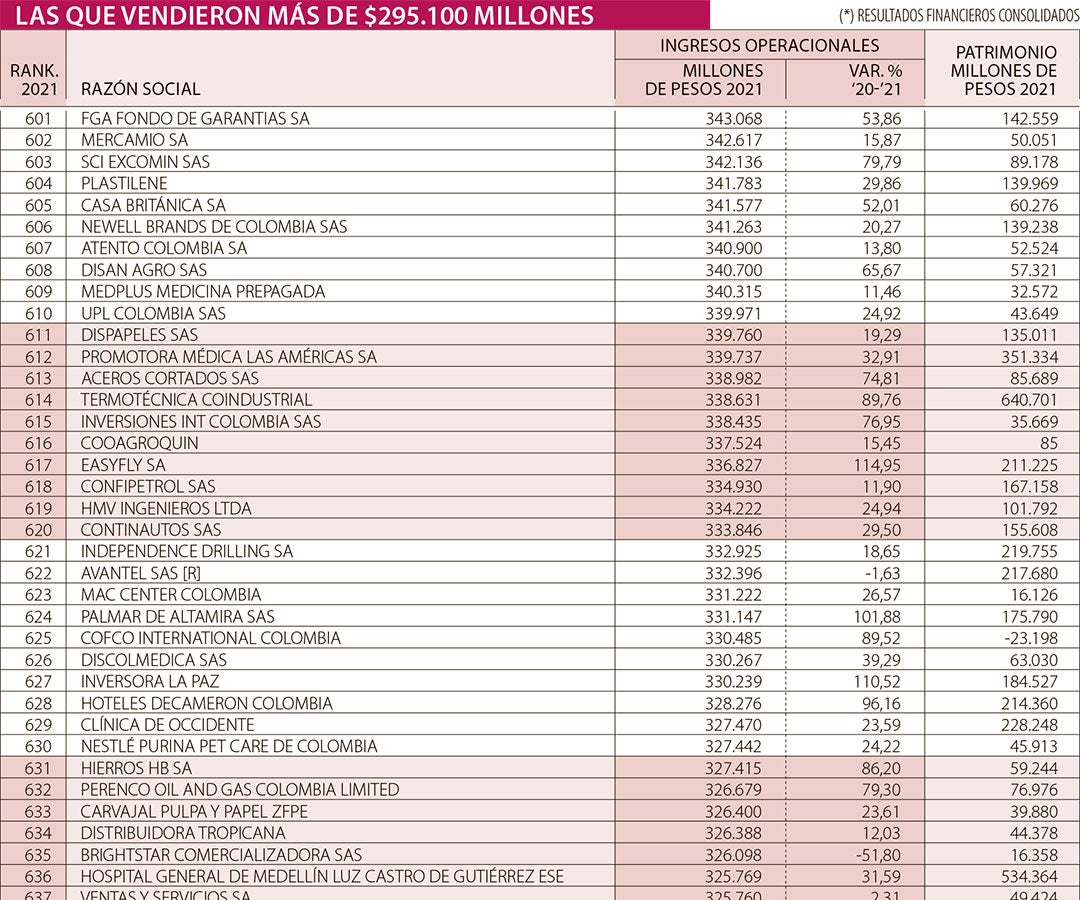 LAS QUE VENDIERON MÁS DE $295.100 MILLONES

(*) RESULTADOS FINANCIEROS CONSOLIDADOS

| RANK. 2021 | RAZÓN SOCIAL | INGRESOS OPERACIONALES MILLONES DE PESOS 2021 | INGRESOS OPERACIONALES VAR. % '20-'21 | PATRIMONIO MILLONES DE PESOS 2021 |
|---|---|---|---|---|
| 601 | FGA FONDO DE GARANTIAS SA | 343.068 | 53,86 | 142.559 |
| 602 | MERCAMIO SA | 342.617 | 15,87 | 50.051 |
| 603 | SCI EXCOMIN SAS | 342.136 | 79,79 | 89.178 |
| 604 | PLASTILENE | 341.783 | 29,86 | 139.969 |
| 605 | CASA BRITÁNICA SA | 341.577 | 52,01 | 60.276 |
| 606 | NEWELL BRANDS DE COLOMBIA SAS | 341.263 | 20,27 | 139.238 |
| 607 | ATENTO COLOMBIA SA | 340.900 | 13,80 | 52.524 |
| 608 | DISAN AGRO SAS | 340.700 | 65,67 | 57.321 |
| 609 | MEDPLUS MEDICINA PREPAGADA | 340.315 | 11,46 | 32.572 |
| 610 | UPL COLOMBIA SAS | 339.971 | 24,92 | 43.649 |
| 611 | DISPAPELES SAS | 339.760 | 19,29 | 135.011 |
| 612 | PROMOTORA MÉDICA LAS AMÉRICAS SA | 339.737 | 32,91 | 351.334 |
| 613 | ACEROS CORTADOS SAS | 338.982 | 74,81 | 85.689 |
| 614 | TERMOTÉCNICA COINDUSTRIAL | 338.631 | 89,76 | 640.701 |
| 615 | INVERSIONES INT COLOMBIA SAS | 338.435 | 76,95 | 35.669 |
| 616 | COOAGROQUIN | 337.524 | 15,45 | 85 |
| 617 | EASYFLY SA | 336.827 | 114,95 | 211.225 |
| 618 | CONFIPETROL SAS | 334.930 | 11,90 | 167.158 |
| 619 | HMV INGENIEROS LTDA | 334.222 | 24,94 | 101.792 |
| 620 | CONTINAUTOS SAS | 333.846 | 29,50 | 155.608 |
| 621 | INDEPENDENCE DRILLING SA | 332.925 | 18,65 | 219.755 |
| 622 | AVANTEL SAS [R] | 332.396 | -1,63 | 217.680 |
| 623 | MAC CENTER COLOMBIA | 331.222 | 26,57 | 16.126 |
| 624 | PALMAR DE ALTAMIRA SAS | 331.147 | 101,88 | 175.790 |
| 625 | COFCO INTERNATIONAL COLOMBIA | 330.485 | 89,52 | -23.198 |
| 626 | DISCOLMEDICA SAS | 330.267 | 39,29 | 63.030 |
| 627 | INVERSORA LA PAZ | 330.239 | 110,52 | 184.527 |
| 628 | HOTELES DECAMERON COLOMBIA | 328.276 | 96,16 | 214.360 |
| 629 | CLÍNICA DE OCCIDENTE | 327.470 | 23,59 | 228.248 |
| 630 | NESTLÉ PURINA PET CARE DE COLOMBIA | 327.442 | 24,22 | 45.913 |
| 631 | HIERROS HB SA | 327.415 | 86,20 | 59.244 |
| 632 | PERENCO OIL AND GAS COLOMBIA LIMITED | 326.679 | 79,30 | 76.976 |
| 633 | CARVAJAL PULPA Y PAPEL ZFPE | 326.400 | 23,61 | 39.880 |
| 634 | DISTRIBUIDORA TROPICANA | 326.388 | 12,03 | 44.378 |
| 635 | BRIGHTSTAR COMERCIALIZADORA SAS | 326.098 | -51,80 | 16.358 |
| 636 | HOSPITAL GENERAL DE MEDELLÍN LUZ CASTRO DE GUTIÉRREZ ESE | 325.769 | 31,59 | 534.364 |
| 637 | VENTAS Y SERVICIOS SA | 325.760 | 2,31 | 49.424 |